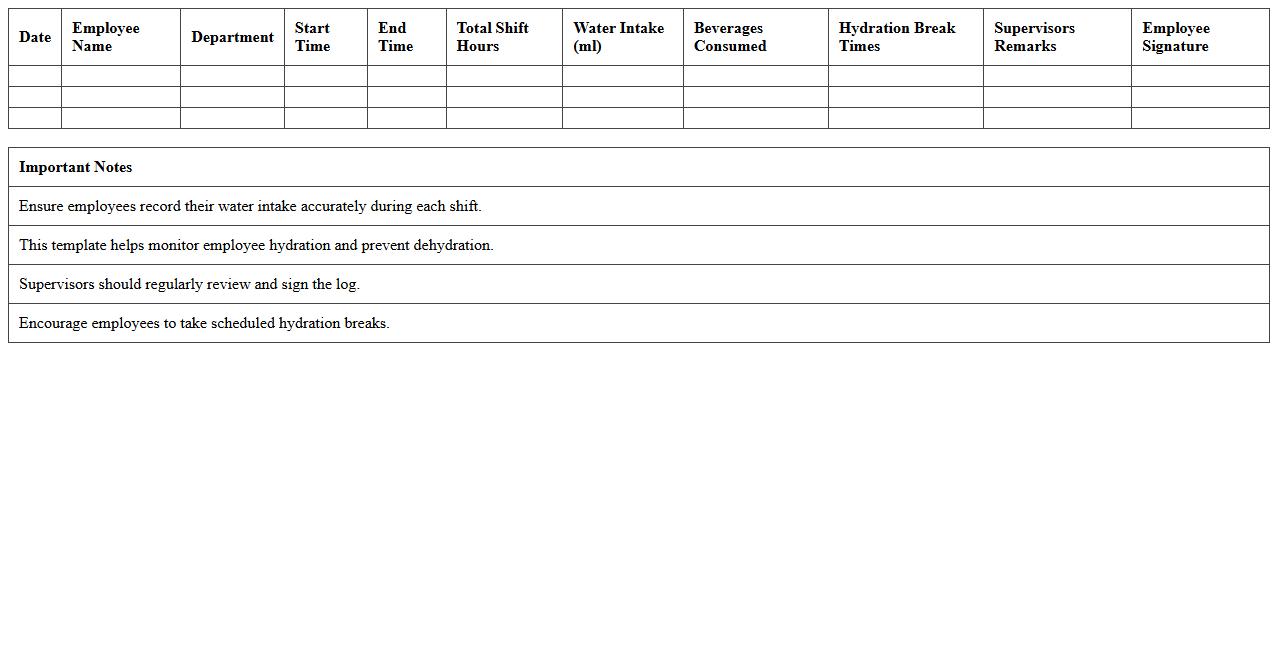 | Date | Employee Name | Department | Start Time | End Time | Total Shift Hours | Water Intake (ml) | Beverages Consumed | Hydration Break Times | Supervisors Remarks | Employee Signature |
|---|---|---|---|---|---|---|---|---|---|---|
| | | | | | | | | | | |
| | | | | | | | | | | |
| | | | | | | | | | | |

| Important Notes |
|---|
| Ensure employees record their water intake accurately during each shift. |
| This template helps monitor employee hydration and prevent dehydration. |
| Supervisors should regularly review and sign the log. |
| Encourage employees to take scheduled hydration breaks. |